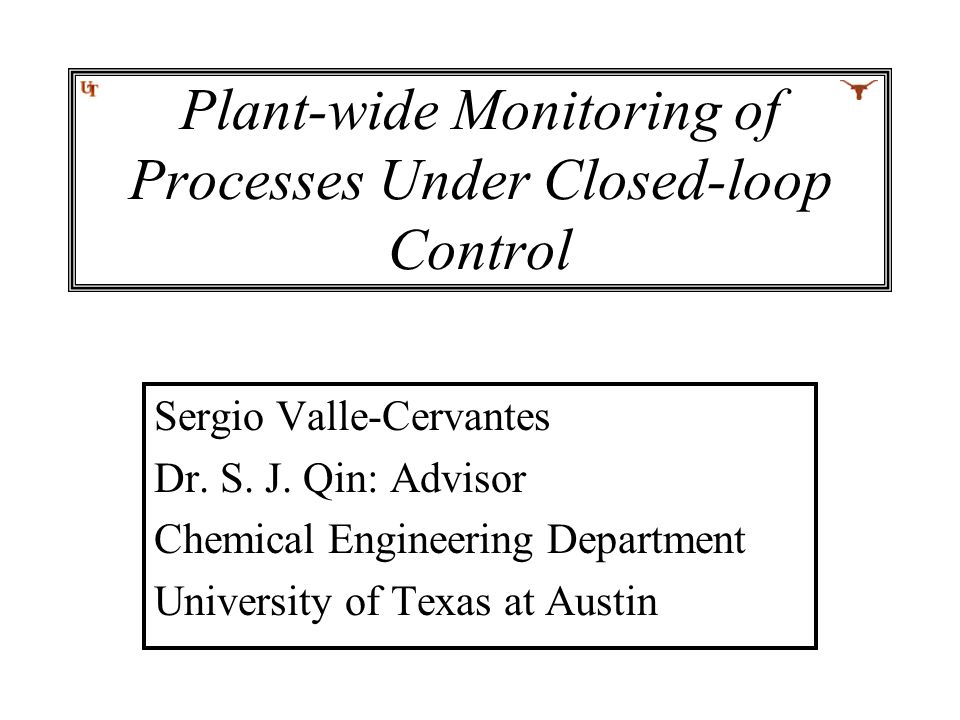 UT

Plant-wide Monitoring of Processes Under Closed-loop Control

Sergio Valle-Cervantes
Dr. S. J. Qin: Advisor
Chemical Engineering Department
University of Texas at Austin